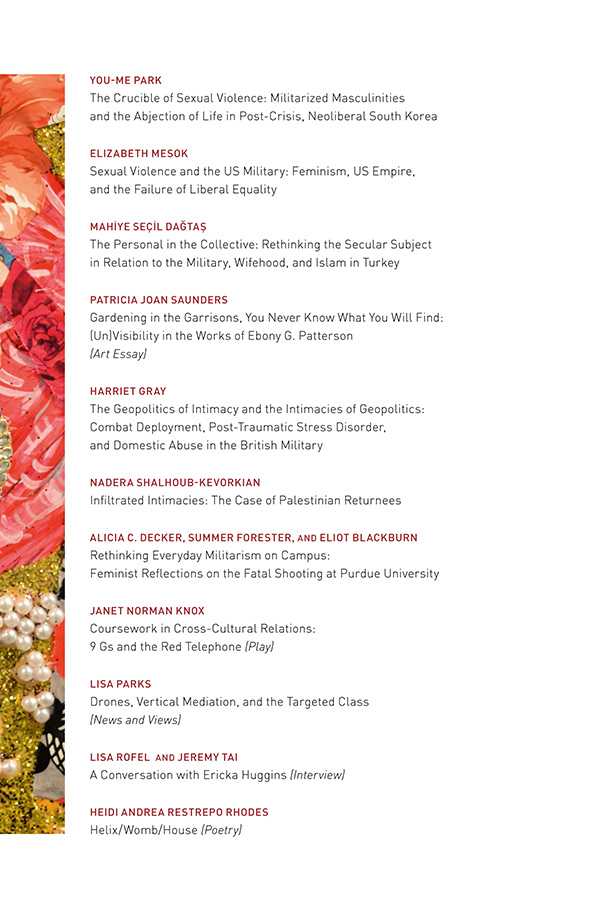 YOU-ME PARK
The Crucible of Sexual Violence: Militarized Masculinities and the Abjection of Life in Post-Crisis, Neoliberal South Korea

ELIZABETH MESOK
Sexual Violence and the US Military: Feminism, US Empire, and the Failure of Liberal Equality

MAHİYE SEÇİL DAĞTAŞ
The Personal in the Collective: Rethinking the Secular Subject in Relation to the Military, Wifehood, and Islam in Turkey

PATRICIA JOAN SAUNDERS
Gardening in the Garrisons, You Never Know What You Will Find: (Un)Visibility in the Works of Ebony G. Patterson
(Art Essay)

HARRIET GRAY
The Geopolitics of Intimacy and the Intimacies of Geopolitics: Combat Deployment, Post-Traumatic Stress Disorder, and Domestic Abuse in the British Military

NADERA SHALHOUB-KEVORKIAN
Infiltrated Intimacies: The Case of Palestinian Returnees

ALICIA C. DECKER, SUMMER FORESTER, AND ELIOT BLACKBURN
Rethinking Everyday Militarism on Campus: Feminist Reflections on the Fatal Shooting at Purdue University

JANET NORMAN KNOX
Coursework in Cross-Cultural Relations: 9 Gs and the Red Telephone (Play)

LISA PARKS
Drones, Vertical Mediation, and the Targeted Class
(News and Views)

LISA ROFEL AND JEREMY TAI
A Conversation with Ericka Huggins (Interview)

HEIDI ANDREA RESTREPO RHODES
Helix/Womb/House (Poetry)